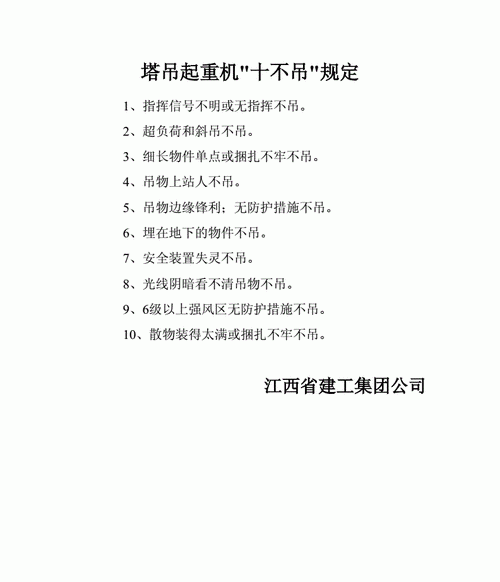 塔吊起重机"十不吊"规定

1、指挥信号不明或无指挥不吊。

2、超负荷和斜吊不吊。

3、细长物件单点或捆扎不牢不吊。

4、吊物上站人不吊。

5、吊物边缘锋利；无防护措施不吊。

6、埋在地下的物件不吊。

7、安全装置失灵不吊。

8、光线阴暗看不清吊物不吊。

9、6级以上强风区无防护措施不吊。

10、散物装得太满或捆扎不牢不吊。

江西省建工集团公司